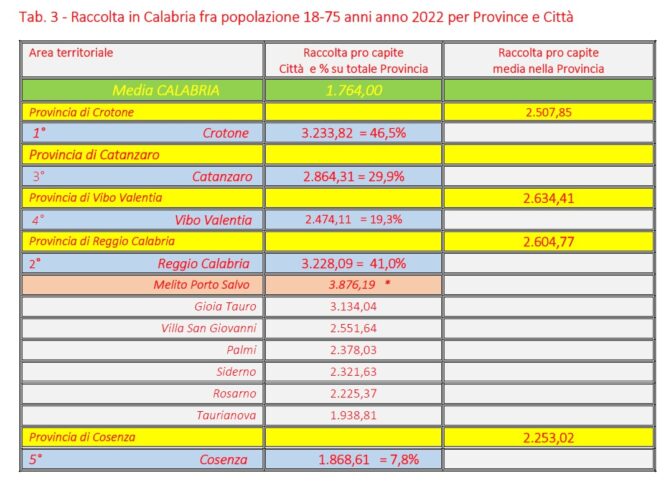 Tab. 3 - Raccolta in Calabria fra popolazione 18-75 anni anno 2022 per Province e Città

| Area territoriale | Raccolta pro capite Città e % su totale Provincia | Raccolta pro capite media nella Provincia |
|---|---|---|
| Media CALABRIA | 1.764,00 | |
| Provincia di Crotone | | 2.507,85 |
| 1° Crotone | 3.233,82 = 46,5% | |
| Provincia di Catanzaro | | |
| 3° Catanzaro | 2.864,31 = 29,9% | |
| Provincia di Vibo Valentia | | 2.634,41 |
| 4° Vibo Valentia | 2.474,11 = 19,3% | |
| Provincia di Reggio Calabria | | 2.604,77 |
| 2° Reggio Calabria | 3.228,09 = 41,0% | |
| Melito Porto Salvo | 3.876,19 * | |
| Gioia Tauro | 3.134,04 | |
| Villa San Giovanni | 2.551,64 | |
| Palmi | 2.378,03 | |
| Siderno | 2.321,63 | |
| Rosarno | 2.225,37 | |
| Taurianova | 1.938,81 | |
| Provincia di Cosenza | | 2.253,02 |
| 5° Cosenza | 1.868,61 = 7,8% | |